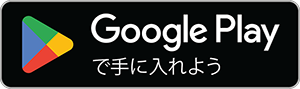 Google Play
で手に入れよう